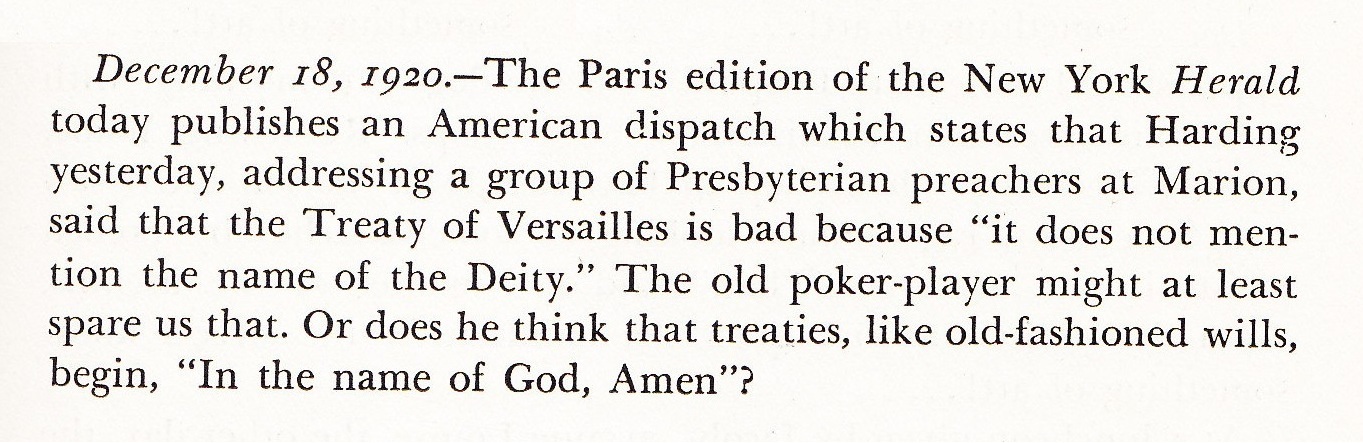 December 18, 1920.—The Paris edition of the New York Herald today publishes an American dispatch which states that Harding yesterday, addressing a group of Presbyterian preachers at Marion, said that the Treaty of Versailles is bad because "it does not mention the name of the Deity." The old poker-player might at least spare us that. Or does he think that treaties, like old-fashioned wills, begin, "In the name of God, Amen"?